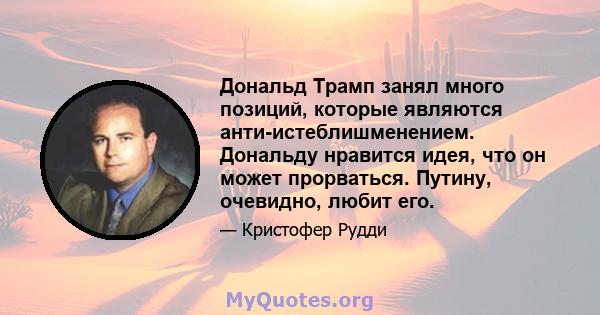 Дональд Трамп занял много позиций, которые являются анти-истеблишменением. Дональду нравится идея, что он может прорваться. Путину, очевидно, любит его.

— Кристофер Рудди

MyQuotes.org